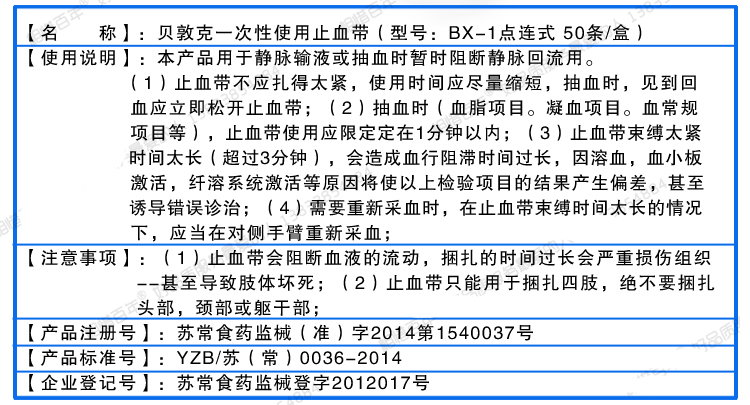 【名　　称】：贝敦克一次性使用止血带（型号：BX-1点连式 50条/盒）

【使用说明】：本产品用于静脉输液或抽血时暂时阻断静脉回流用。

（1）止血带不应扎得太紧，使用时间应尽量缩短，抽血时，见到回血应立即松开止血带；（2）抽血时（血脂项目。凝血项目。血常规项目等），止血带使用应限定定在1分钟以内；（3）止血带束缚太紧时间太长（超过3分钟），会造成血行阻滞时间过长，因溶血，血小板激活，纤溶系统激活等原因将使以上检验项目的结果产生偏差，甚至诱导错误诊治；（4）需要重新采血时，在止血带束缚时间太长的情况下，应当在对侧手臂重新采血；

【注意事项】：（1）止血带会阻断血液的流动，捆扎的时间过长会严重损伤组织--甚至导致肢体坏死；（2）止血带只能用于捆扎四肢，绝不要捆扎头部，颈部或躯干部；

【产品注册号】：苏常食药监械（准）字2014第1540037号

【产品标准号】：YZB/苏（常）0036-2014

【企业登记号】：苏常食药监械登字2012017号